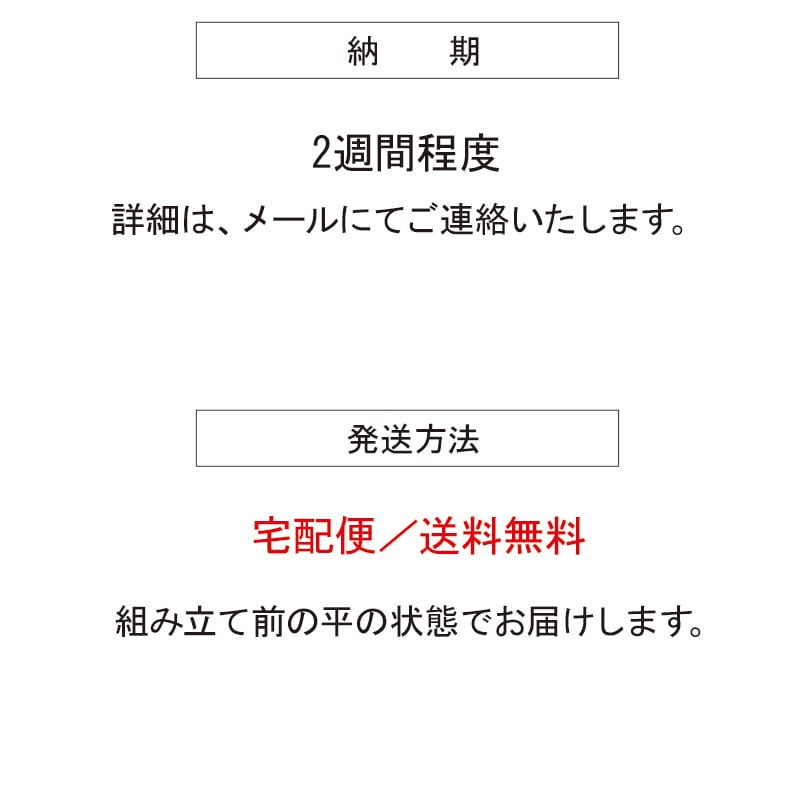 納 期

2週間程度

詳細は、メールにてご連絡いたします。

発送方法

宅配便／送料無料

組み立て前の平の状態でお届けします。